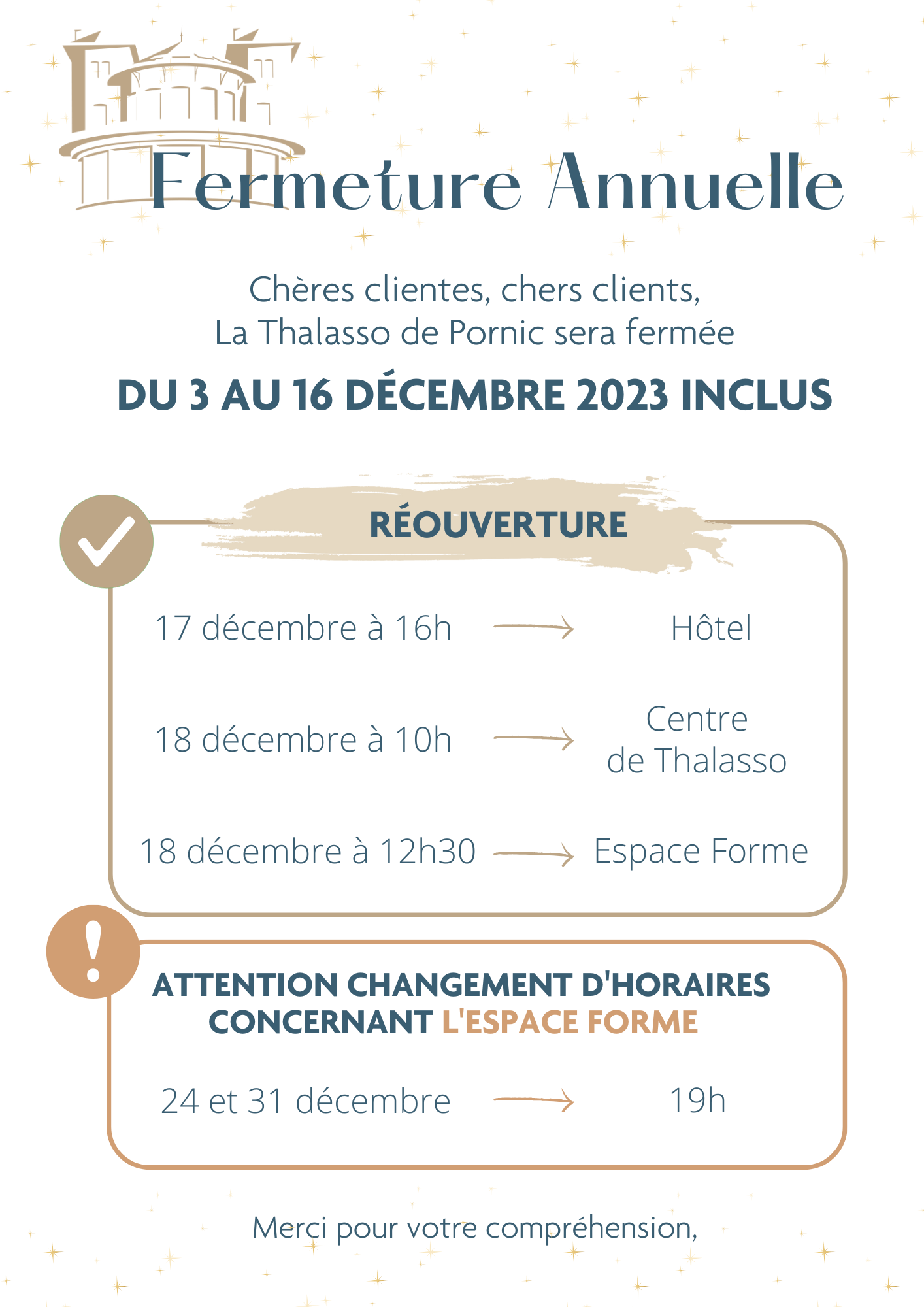 Fermeture Annuelle

Chères clientes, chers clients,
La Thalasso de Pornic sera fermée

DU 3 AU 16 DÉCEMBRE 2023 INCLUS

RÉOUVERTURE

17 décembre à 16h → Hôtel

18 décembre à 10h → Centre de Thalasso

18 décembre à 12h30 → Espace Forme

ATTENTION CHANGEMENT D'HORAIRES CONCERNANT L'ESPACE FORME

24 et 31 décembre → 19h

Merci pour votre compréhension,